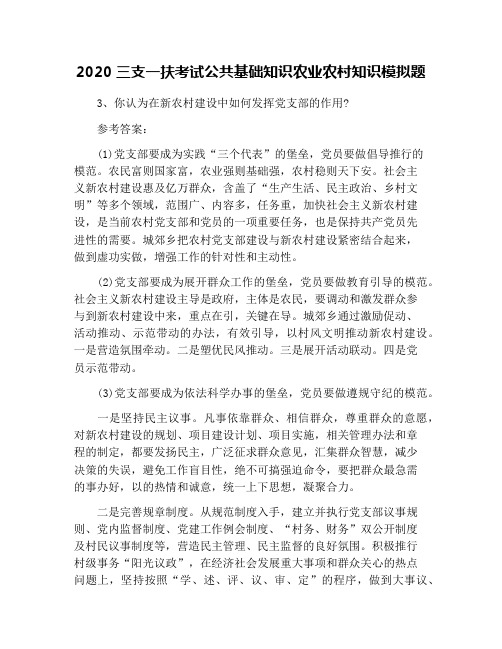 2020 三支一扶考试公共基础知识农业农村知识模拟题

3、你认为在新农村建设中如何发挥党支部的作用?

参考答案：

(1)党支部要成为实践“三个代表”的堡垒，党员要做倡导推行的模范。农民富则国家富，农业强则基础强，农村稳则天下安。社会主义新农村建设惠及亿万群众，含盖了“生产生活、民主政治、乡村文明”等多个领域，范围广、内容多，任务重，加快社会主义新农村建设，是当前农村党支部和党员的一项重要任务，也是保持共产党员先进性的需要。城郊乡把农村党支部建设与新农村建设紧密结合起来，做到虚功实做，增强工作的针对性和主动性。

(2)党支部要成为展开群众工作的堡垒，党员要做教育引导的模范。社会主义新农村建设主导是政府，主体是农民，要调动和激发群众参与到新农村建设中来，重点在引，关键在导。城郊乡通过激励促动、活动推动、示范带动的办法，有效引导，以村风文明推动新农村建设。一是营造氛围牵动。二是塑优民风推动。三是展开活动联动。四是党员示范带动。

(3)党支部要成为依法科学办事的堡垒，党员要做遵规守纪的模范。

一是坚持民主议事。凡事依靠群众、相信群众，尊重群众的意愿，对新农村建设的规划、项目建设计划、项目实施，相关管理办法和章程的制定，都要发扬民主，广泛征求群众意见，汇集群众智慧，减少决策的失误，避免工作盲目性，绝不可搞强迫命令，要把群众最急需的事办好，以的热情和诚意，统一上下思想，凝聚合力。

二是完善规章制度。从规范制度入手，建立并执行党支部议事规则、党内监督制度、党建工作例会制度、“村务、财务”双公开制度及村民议事制度等，营造民主管理、民主监督的良好氛围。积极推行村级事务“阳光议政”，在经济社会发展重大事项和群众关心的热点问题上，坚持按照“学、述、评、议、审、定”的程序，做到大事议、